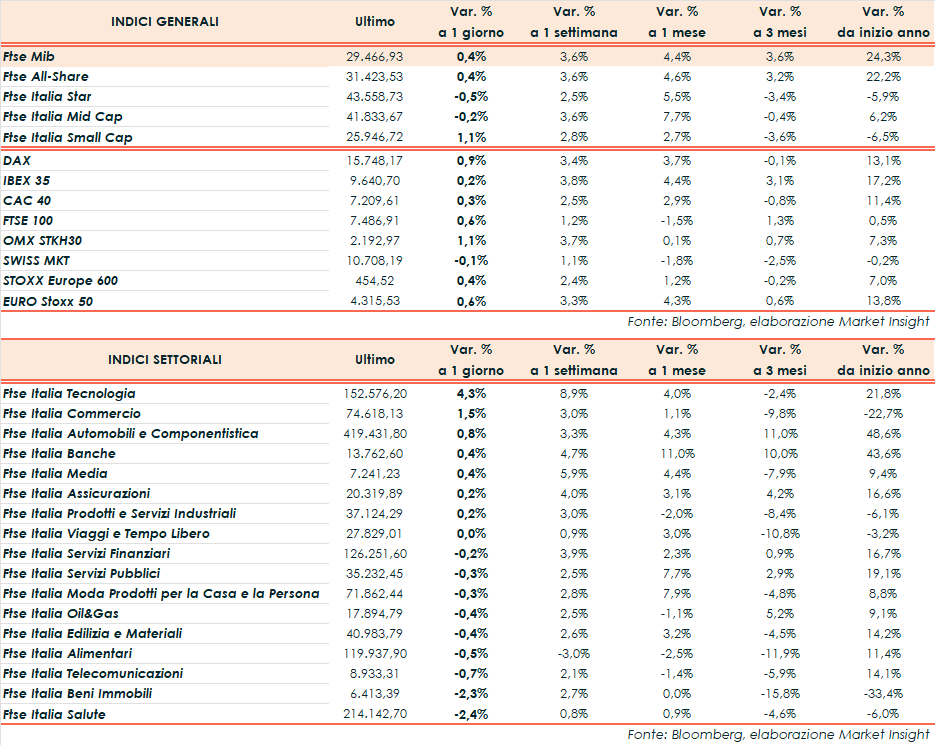 | INDICI GENERALI | Ultimo | Var. % a 1 giorno | Var. % a 1 settimana | Var. % a 1 mese | Var. % a 3 mesi | Var. % da inizio anno |
|---|---|---|---|---|---|---|
| Ftse Mib | 29.466,93 | 0,4% | 3,6% | 4,4% | 3,6% | 24,3% |
| Ftse All-Share | 31.423,53 | 0,4% | 3,6% | 4,6% | 3,2% | 22,2% |
| Ftse Italia Star | 43.558,73 | -0,5% | 2,5% | 5,5% | -3,4% | -5,9% |
| Ftse Italia Mid Cap | 41.833,67 | -0,2% | 3,6% | 7,7% | -0,4% | 6,2% |
| Ftse Italia Small Cap | 25.946,72 | 1,1% | 2,8% | 2,7% | -3,6% | -6,5% |
| DAX | 15.748,17 | 0,9% | 3,4% | 3,7% | -0,1% | 13,1% |
| IBEX 35 | 9.640,70 | 0,2% | 3,8% | 4,4% | 3,1% | 17,2% |
| CAC 40 | 7.209,61 | 0,3% | 2,5% | 2,9% | -0,8% | 11,4% |
| FTSE 100 | 7.486,91 | 0,6% | 1,2% | -1,5% | 1,3% | 0,5% |
| OMX STKH30 | 2.192,97 | 1,1% | 3,7% | 0,1% | 0,7% | 7,3% |
| SWISS MKT | 10.708,19 | -0,1% | 1,1% | -1,8% | -2,5% | -0,2% |
| STOXX Europe 600 | 454,52 | 0,4% | 2,4% | 1,2% | -0,2% | 7,0% |
| EURO Stoxx 50 | 4.315,53 | 0,6% | 3,3% | 4,3% | 0,6% | 13,8% |

Fonte: Bloomberg, elaborazione Market Insight

| INDICI SETTORIALI | Ultimo | Var. % a 1 giorno | Var. % a 1 settimana | Var. % a 1 mese | Var. % a 3 mesi | Var. % da inizio anno |
|---|---|---|---|---|---|---|
| Ftse Italia Tecnologia | 152.576,20 | 4,3% | 8,9% | 4,0% | -2,4% | 21,8% |
| Ftse Italia Commercio | 74.618,13 | 1,5% | 3,0% | 1,1% | -9,8% | -22,7% |
| Ftse Italia Automobili e Componentistica | 419.431,80 | 0,8% | 3,3% | 4,3% | 11,0% | 48,6% |
| Ftse Italia Banche | 13.762,60 | 0,4% | 4,7% | 11,0% | 10,0% | 43,6% |
| Ftse Italia Media | 7.241,23 | 0,4% | 5,9% | 4,4% | -7,9% | 9,4% |
| Ftse Italia Assicurazioni | 20.319,89 | 0,2% | 4,0% | 3,1% | 4,2% | 16,6% |
| Ftse Italia Prodotti e Servizi Industriali | 37.124,29 | 0,2% | 3,0% | -2,0% | -8,4% | -6,1% |
| Ftse Italia Viaggi e Tempo Libero | 27.829,01 | 0,0% | 0,9% | 3,0% | -10,8% | -3,2% |
| Ftse Italia Servizi Finanziari | 126.251,60 | -0,2% | 3,9% | 2,3% | 0,9% | 16,7% |
| Ftse Italia Servizi Pubblici | 35.232,45 | -0,3% | 2,5% | 7,7% | 2,9% | 19,1% |
| Ftse Italia Moda Prodotti per la Casa e la Persona | 71.862,44 | -0,3% | 2,8% | 7,9% | -4,8% | 8,8% |
| Ftse Italia Oil&Gas | 17.894,79 | -0,4% | 2,5% | -1,1% | 5,2% | 9,1% |
| Ftse Italia Edilizia e Materiali | 40.983,79 | -0,4% | 2,6% | 3,2% | -4,5% | 14,2% |
| Ftse Italia Alimentari | 119.937,90 | -0,5% | -3,0% | -2,5% | -11,9% | 11,4% |
| Ftse Italia Telecomunicazioni | 8.933,31 | -0,7% | 2,1% | -1,4% | -5,9% | 14,1% |
| Ftse Italia Beni Immobili | 6.413,39 | -2,3% | 2,7% | 0,0% | -15,8% | -33,4% |
| Ftse Italia Salute | 214.142,70 | -2,4% | 0,8% | 0,9% | -4,6% | -6,0% |

Fonte: Bloomberg, elaborazione Market Insight